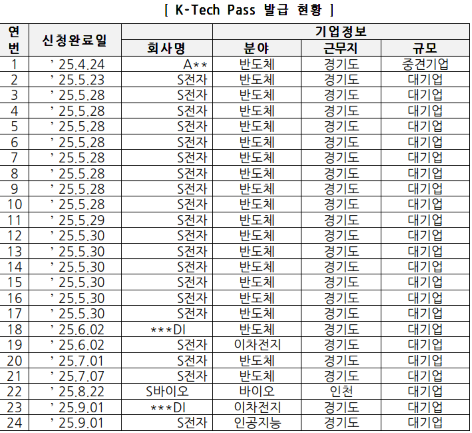 [ K-Tech Pass 발급 현황 ]

| 연번 | 신청완료일 |  | 기업정보 |  |  |
|---|---|---|---|---|---|
|  |  | 회사명 | 분야 | 근무지 | 규모 |
| 1 | ' 25.4.24 | A** | 반도체 | 경기도 | 중견기업 |
| 2 | ' 25.5.23 | S전자 | 반도체 | 경기도 | 대기업 |
| 3 | ' 25.5.28 | S전자 | 반도체 | 경기도 | 대기업 |
| 4 | ' 25.5.28 | S전자 | 반도체 | 경기도 | 대기업 |
| 5 | ' 25.5.28 | S전자 | 반도체 | 경기도 | 대기업 |
| 6 | ' 25.5.28 | S전자 | 반도체 | 경기도 | 대기업 |
| 7 | ' 25.5.28 | S전자 | 반도체 | 경기도 | 대기업 |
| 8 | ' 25.5.28 | S전자 | 반도체 | 경기도 | 대기업 |
| 9 | ' 25.5.28 | S전자 | 반도체 | 경기도 | 대기업 |
| 10 | ' 25.5.28 | S전자 | 반도체 | 경기도 | 대기업 |
| 11 | ' 25.5.29 | S전자 | 반도체 | 경기도 | 대기업 |
| 12 | ' 25.5.30 | S전자 | 반도체 | 경기도 | 대기업 |
| 13 | ' 25.5.30 | S전자 | 반도체 | 경기도 | 대기업 |
| 14 | ' 25.5.30 | S전자 | 반도체 | 경기도 | 대기업 |
| 15 | ' 25.5.30 | S전자 | 반도체 | 경기도 | 대기업 |
| 16 | ' 25.5.30 | S전자 | 반도체 | 경기도 | 대기업 |
| 17 | ' 25.5.30 | S전자 | 반도체 | 경기도 | 대기업 |
| 18 | ' 25.6.02 | ***DI | 반도체 | 경기도 | 대기업 |
| 19 | ' 25.6.02 | S전자 | 이차전지 | 경기도 | 대기업 |
| 20 | ' 25.7.01 | S전자 | 반도체 | 경기도 | 대기업 |
| 21 | ' 25.7.07 | S전자 | 반도체 | 경기도 | 대기업 |
| 22 | ' 25.8.22 | S바이오 | 바이오 | 인천 | 대기업 |
| 23 | ' 25.9.01 | ***DI | 이차전지 | 경기도 | 대기업 |
| 24 | ' 25.9.01 | S전자 | 인공지능 | 경기도 | 대기업 |